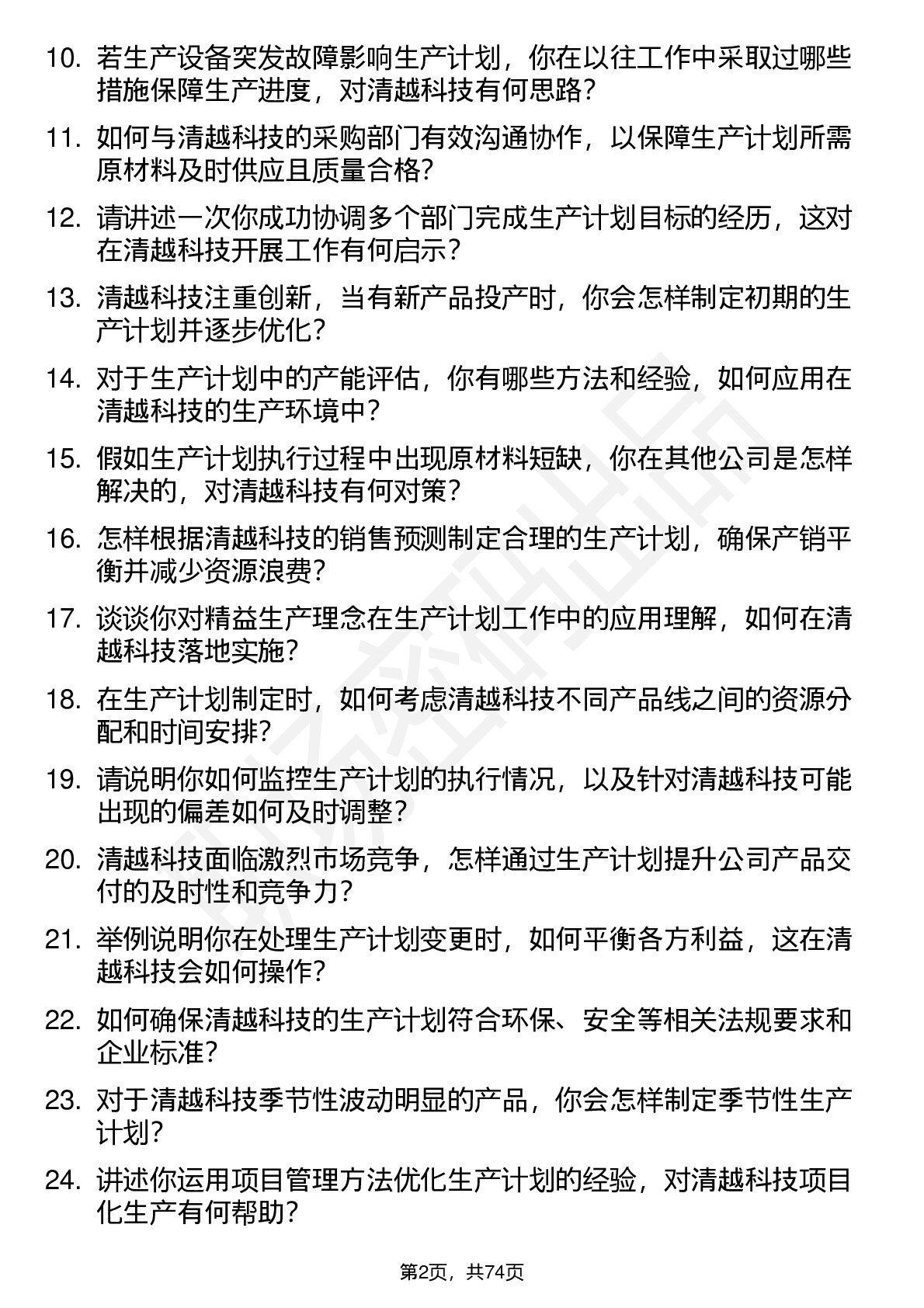 10. 若生产设备突发故障影响生产计划，你在以往工作中采取过哪些措施保障生产进度，对清越科技有何思路？

11. 如何与清越科技的采购部门有效沟通协作，以保障生产计划所需原材料及时供应且质量合格？

12. 请讲述一次你成功协调多个部门完成生产计划目标的经历，这对在清越科技开展工作有何启示？

13. 清越科技注重创新，当有新产品投产时，你会怎样制定初期的生产计划并逐步优化？

14. 对于生产计划中的产能评估，你有哪些方法和经验，如何应用在清越科技的生产环境中？

15. 假如生产计划执行过程中出现原材料短缺，你在其他公司是怎样解决的，对清越科技有何对策？

16. 怎样根据清越科技的销售预测制定合理的生产计划，确保产销平衡并减少资源浪费？

17. 谈谈你对精益生产理念在生产计划工作中的应用理解，如何在清越科技落地实施？

18. 在生产计划制定时，如何考虑清越科技不同产品线之间的资源分配和时间安排？

19. 请说明你如何监控生产计划的执行情况，以及针对清越科技可能出现的偏差如何及时调整？

20. 清越科技面临激烈市场竞争，怎样通过生产计划提升公司产品交付的及时性和竞争力？

21. 举例说明你在处理生产计划变更时，如何平衡各方利益，这在清越科技会如何操作？

22. 如何确保清越科技的生产计划符合环保、安全等相关法规要求和企业标准？

23. 对于清越科技季节性波动明显的产品，你会怎样制定季节性生产计划？

24. 讲述你运用项目管理方法优化生产计划的经验，对清越科技项目化生产有何帮助？

第2页，共74页